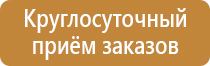 Круглосуточный
приём заказов